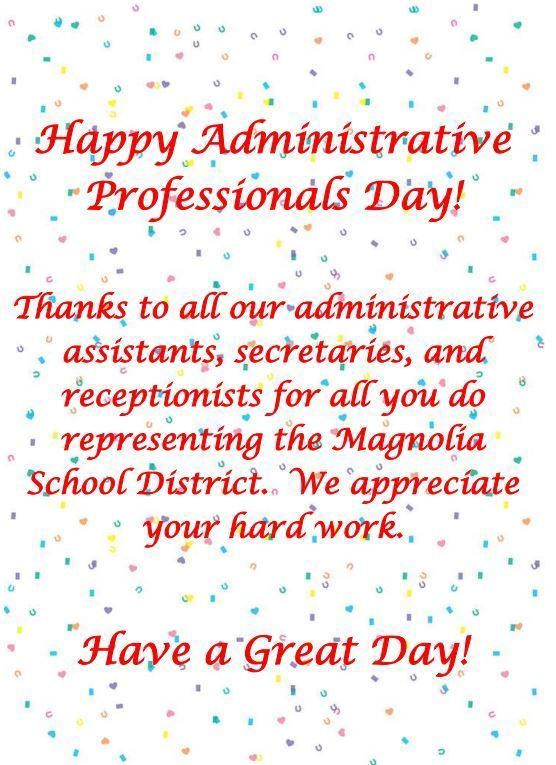 Happy Administrative Professionals Day!

Thanks to all our administrative assistants, secretaries, and receptionists for all you do representing the Magnolia School District. We appreciate your hard work.

Have a Great Day!